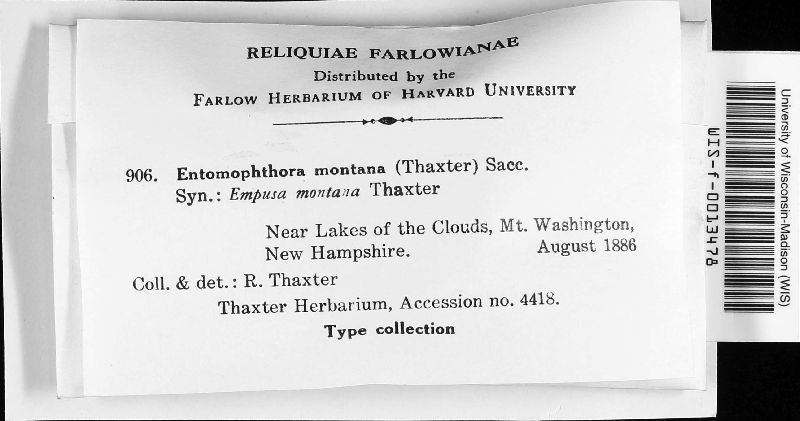 RELIQUIAE FARLOWIANAE
Distributed by the
FARLOW HERBARIUM OF HARVARD UNIVERSITY

906. Entomophthora montana (Thaxter) Sacc.
Syn.: Empusa montana Thaxter

Near Lakes of the Clouds, Mt. Washington, New Hampshire. August 1886

Coll. & det.: R. Thaxter

Thaxter Herbarium, Accession no. 4418.

Type collection

WIS-f-0013478

University of Wisconsin-Madison (WIS)